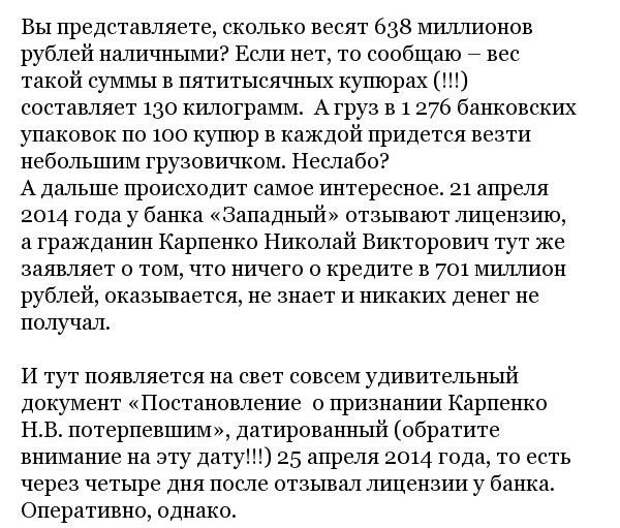 Вы представляете, сколько весят 638 миллионов рублей наличными? Если нет, то сообщаю – вес такой суммы в пятитысячных купюрах (!!!) составляет 130 килограмм. А груз в 1 276 банковских упаковок по 100 купюр в каждой придется везти небольшим грузовичком. Неслабо?
А дальше происходит самое интересное. 21 апреля 2014 года у банка «Западный» отзывают лицензию, а гражданин Карпенко Николай Викторович тут же заявляет о том, что ничего о кредите в 701 миллион рублей, оказывается, не знает и никаких денег не получал.

И тут появляется на свет совсем удивительный документ «Постановление о признании Карпенко Н.В. потерпевшим», датированный (обратите внимание на эту дату!!!) 25 апреля 2014 года, то есть через четыре дня после отзывал лицензии у банка. Оперативно, однако.